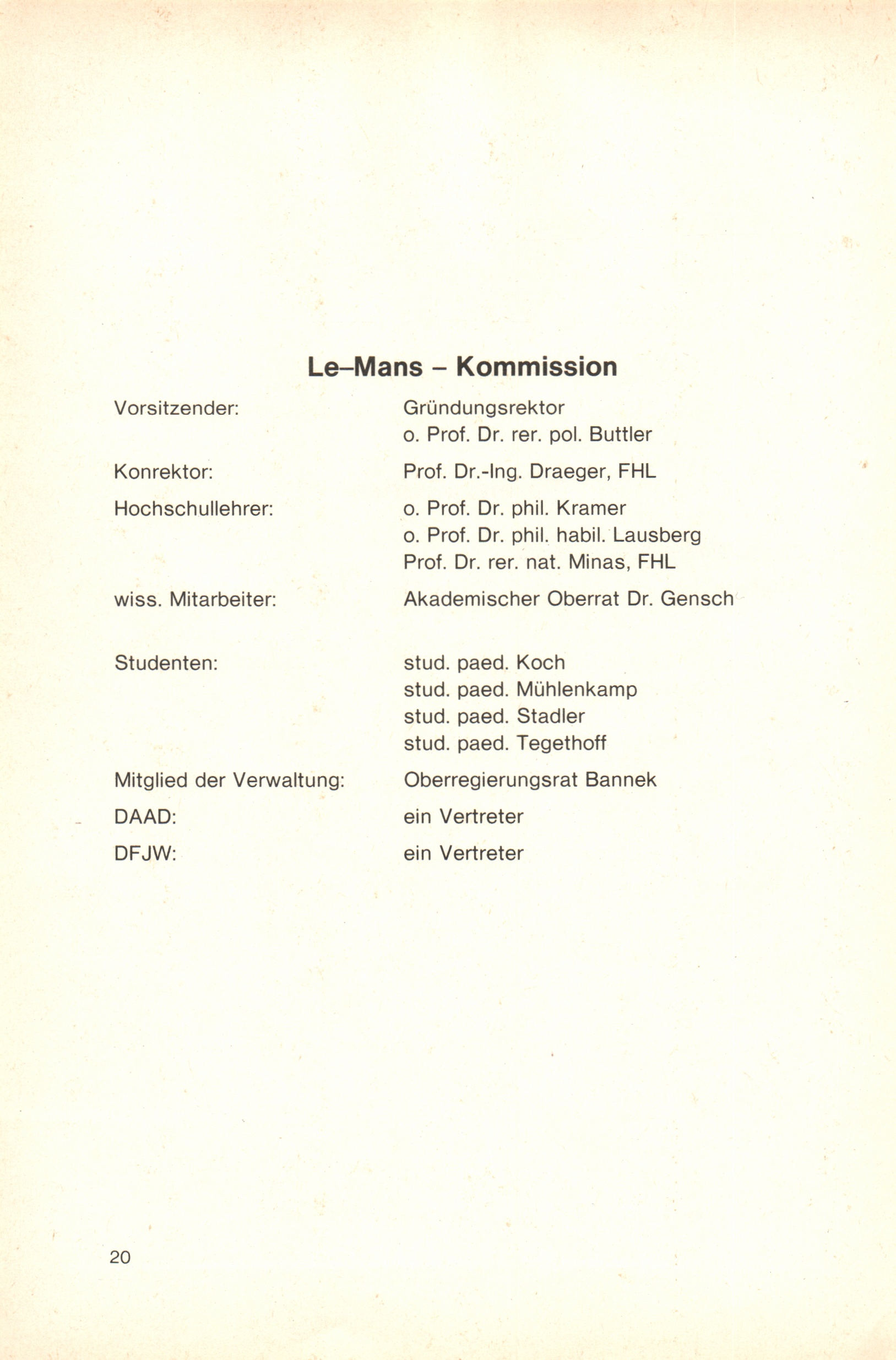 Le–Mans – Kommission

Vorsitzender: Gründungsrektor
o. Prof. Dr. rer. pol. Buttler

Konrektor: Prof. Dr.-Ing. Draeger, FHL

Hochschullehrer: o. Prof. Dr. phil. Kramer
o. Prof. Dr. phil. habil. Lausberg
Prof. Dr. rer. nat. Minas, FHL

wiss. Mitarbeiter: Akademischer Oberrat Dr. Gensch

Studenten: stud. paed. Koch
stud. paed. Mühlenkamp
stud. paed. Stadler
stud. paed. Tegethoff

Mitglied der Verwaltung: Oberregierungsrat Bannek

DAAD: ein Vertreter

DFJW: ein Vertreter

20